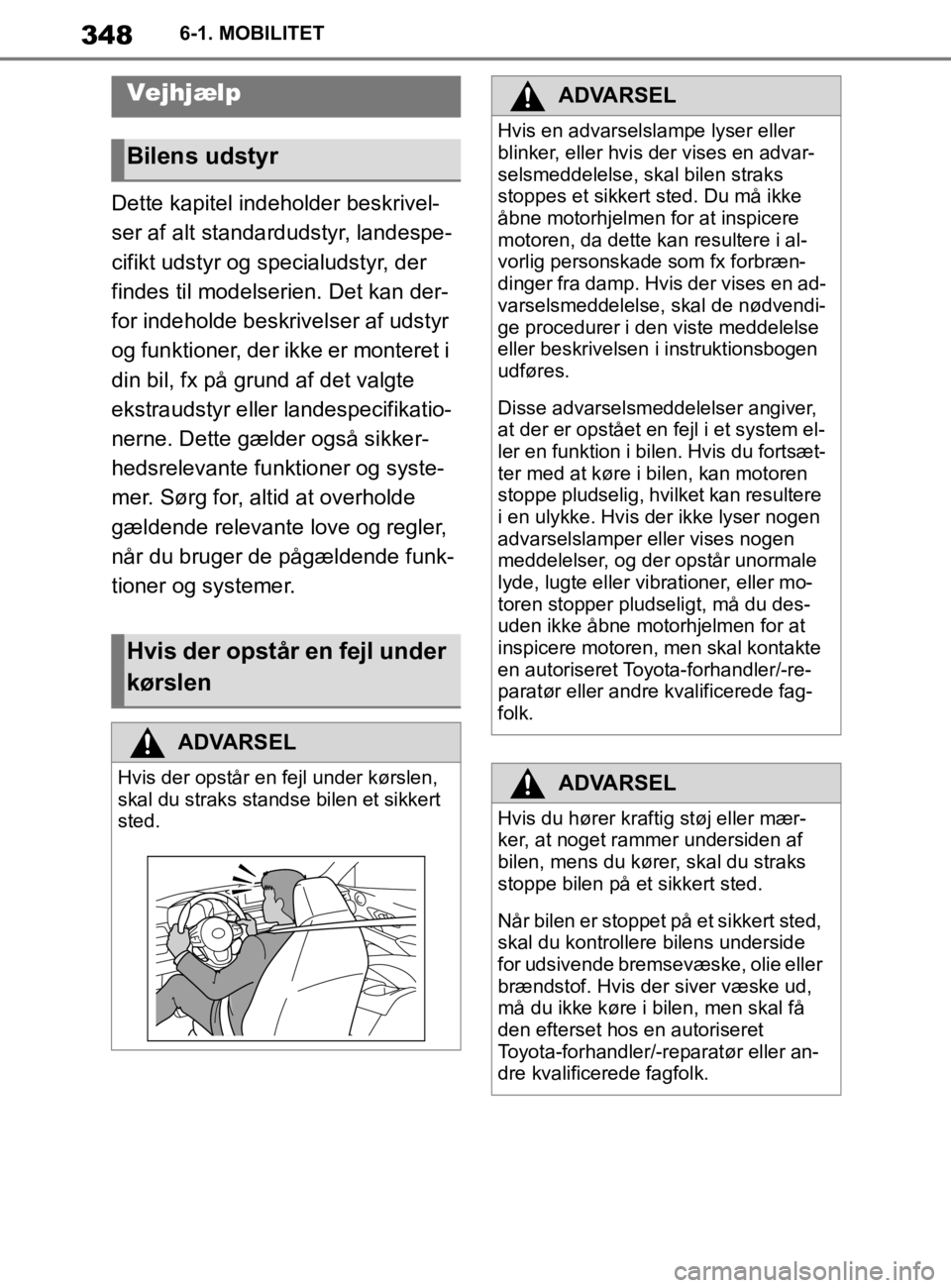 348 6-1. MOBILITET

Vejhjælp

Bilens udstyr

Dette kapitel indeholder beskrivelser af alt standardudstyr, landespecifikt udstyr og specialudstyr, der findes til modelserien. Det kan derfor indeholde beskrivelser af udstyr og funktioner, der ikke er monteret i din bil, fx på grund af det valgte ekstraudstyr eller landespecifikationerne. Dette gælder også sikkerhedsrelevante funktioner og systemer. Sørg for, altid at overholde gældende relevante love og regler, når du bruger de pågældende funktioner og systemer.

Hvis der opstår en fejl under kørslen

ADVARSEL

Hvis der opstår en fejl under kørslen, skal du straks standse bilen et sikkert sted.

ADVARSEL

Hvis en advarselslampe lyser eller blinker, eller hvis der vises en advarselsmeddelelse, skal bilen straks stoppes et sikkert sted. Du må ikke åbne motorhjelmen for at inspicere motoren, da dette kan resultere i alvorlig personskade som fx forbrændinger fra damp. Hvis der vises en advarselsmeddelelse, skal de nødvendige procedurer i den viste meddelelse eller beskrivelsen i instruktionsbogen udføres.

Disse advarselsmeddelelser angiver, at der er opstået en fejl i et system eller en funktion i bilen. Hvis du fortsætter med at køre i bilen, kan motoren stoppe pludselig, hvilket kan resultere i en ulykke. Hvis der ikke lyser nogen advarselslamper eller vises nogen meddelelser, og der opstår unormale lyde, lugte eller vibrationer, eller motoren stopper pludseligt, må du desuden ikke åbne motorhjelmen for at inspicere motoren, men skal kontakte en autoriseret Toyota-forhandler/-reparatør eller andre kvalificerede fagfolk.

ADVARSEL

Hvis du hører kraftig støj eller mærker, at noget rammer undersiden af bilen, mens du kører, skal du straks stoppe bilen på et sikkert sted.

Når bilen er stoppet på et sikkert sted, skal du kontrollere bilens underside for udsivende bremsevæske, olie eller brændstof. Hvis der siver væske ud, må du ikke køre i bilen, men skal få den efterset hos en autoriseret Toyota-forhandler/-reparatør eller andre kvalificerede fagfolk.

carmanualsonline.info